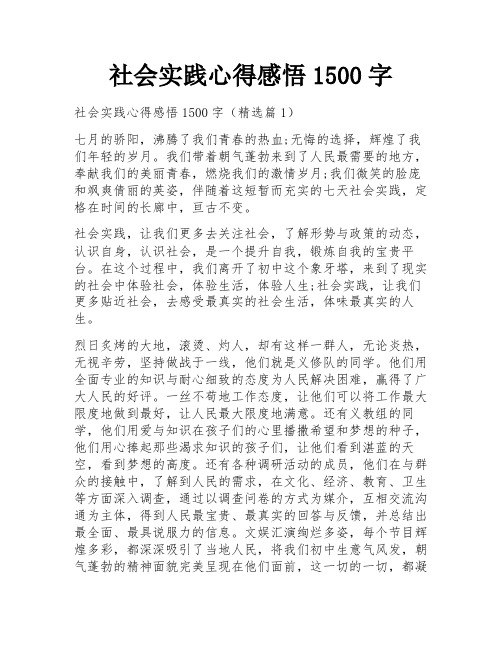 社会实践心得感悟 1500 字

社会实践心得感悟 1500 字（精选篇 1）

七月的骄阳，沸腾了我们青春的热血;无悔的选择，辉煌了我们年轻的岁月。我们带着朝气蓬勃来到了人民最需要的地方，奉献我们的美丽青春，燃烧我们的激情岁月;我们微笑的脸庞和飒爽倩丽的英姿，伴随着这短暂而充实的七天社会实践，定格在时间的长廊中，亘古不变。

社会实践，让我们更多去关注社会，了解形势与政策的动态，认识自身，认识社会，是一个提升自我，锻炼自我的宝贵平台。在这个过程中，我们离开了初中这个象牙塔，来到了现实的社会中体验社会，体验生活，体验人生;社会实践，让我们更多贴近社会，去感受最真实的社会生活，体味最真实的人生。

烈日炙烤的大地，滚烫、灼人，却有这样一群人，无论炎热，无视辛劳，坚持做战于一线，他们就是义修队的同学。他们用全面专业的知识与耐心细致的态度为人民解决困难，赢得了广大人民的好评。一丝不苟地工作态度，让他们可以将工作最大限度地做到最好，让人民最大限度地满意。还有义教组的同学，他们用爱与知识在孩子们的心里播撒希望和梦想的种子，他们用心捧起那些渴求知识的孩子们，让他们看到湛蓝的天空，看到梦想的高度。还有各种调研活动的成员，他们在与群众的接触中，了解到人民的需求，在文化、经济、教育、卫生等方面深入调查，通过以调查问卷的方式为媒介，互相交流沟通为主体，得到人民最宝贵、最真实的回答与反馈，并总结出最全面、最具说服力的信息。文娱汇演绚烂多姿，每个节目辉煌多彩，都深深吸引了当地人民，将我们初中生意气风发，朝气蓬勃的精神面貌完美呈现在他们面前，这一切的一切，都凝